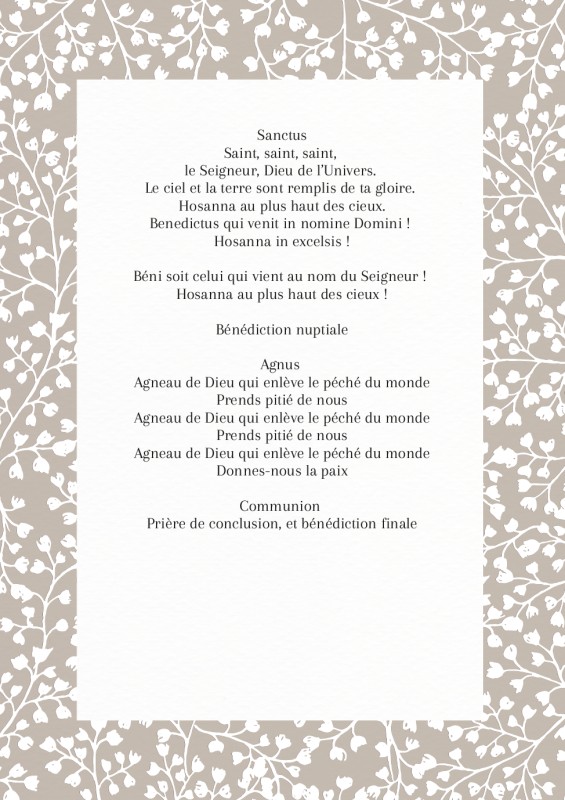 Sanctus
Saint, saint, saint,
le Seigneur, Dieu de l'Univers.
Le ciel et la terre sont remplis de ta gloire.
Hosanna au plus haut des cieux.
Benedictus qui venit in nomine Domini !
Hosanna in excelsis !

Béni soit celui qui vient au nom du Seigneur !
Hosanna au plus haut des cieux !

Bénédiction nuptiale

Agnus
Agneau de Dieu qui enlève le péché du monde
Prends pitié de nous
Agneau de Dieu qui enlève le péché du monde
Prends pitié de nous
Agneau de Dieu qui enlève le péché du monde
Donnes-nous la paix

Communion
Prière de conclusion, et bénédiction finale